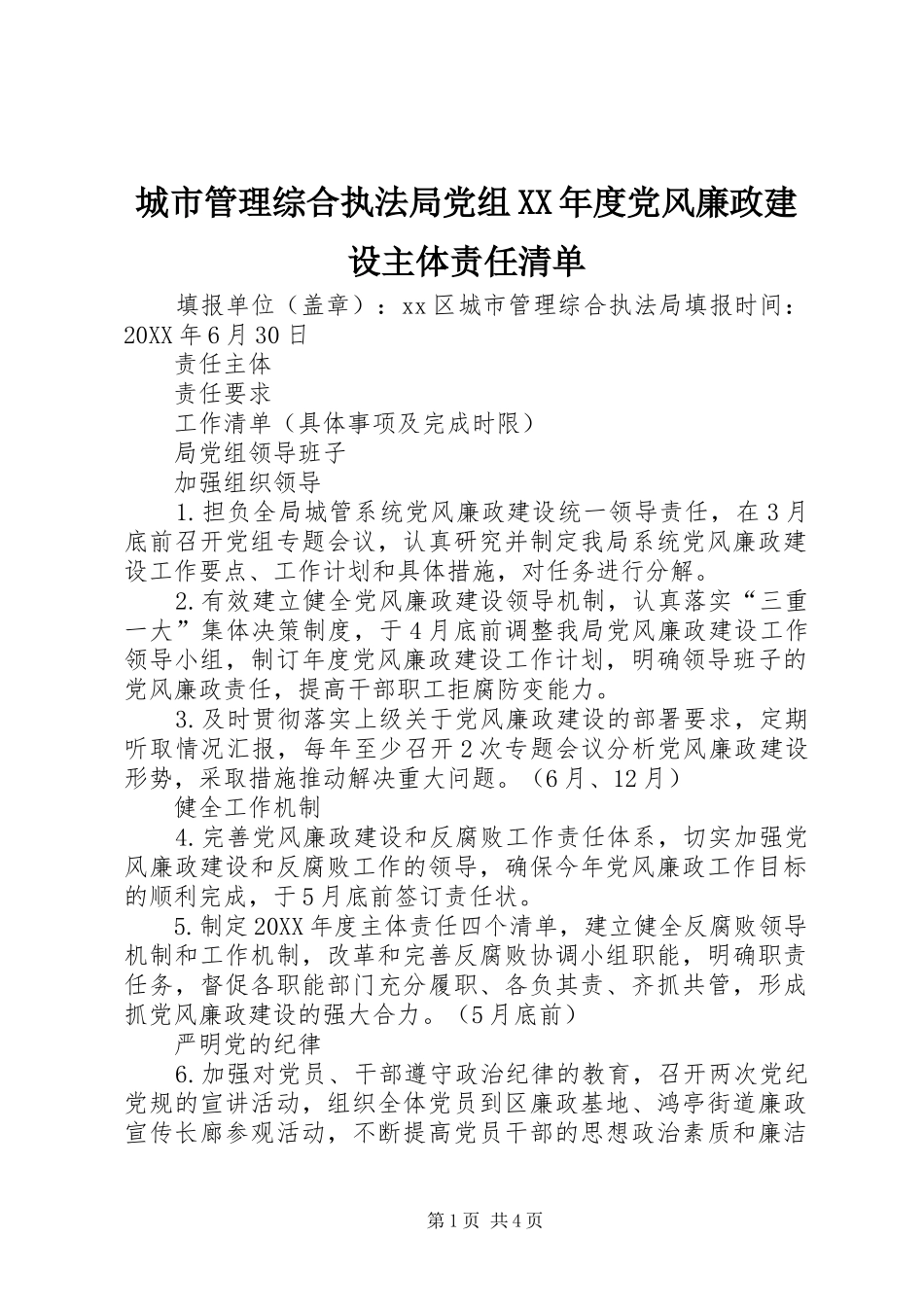 城市管理综合执法局党组XX年度党风廉政建设主体责任清单

填报单位（盖章）：xx区城市管理综合执法局填报时间：20XX年6月30日

责任主体

责任要求

工作清单（具体事项及完成时限）

局党组领导班子

加强组织领导

1.担负全局城管系统党风廉政建设统一领导责任，在3月底前召开党组专题会议，认真研究并制定我局系统党风廉政建设工作要点、工作计划和具体措施，对任务进行分解。

2.有效建立健全党风廉政建设领导机制，认真落实“三重一大”集体决策制度，于4月底前调整我局党风廉政建设工作领导小组，制订年度党风廉政建设工作计划，明确领导班子的党风廉政责任，提高干部职工拒腐防变能力。

3.及时贯彻落实上级关于党风廉政建设的部署要求，定期听取情况汇报，每年至少召开2次专题会议分析党风廉政建设形势，采取措施推动解决重大问题。（6月、12月）

健全工作机制

4.完善党风廉政建设和反腐败工作责任体系，切实加强党风廉政建设和反腐败工作的领导，确保今年党风廉政工作目标的顺利完成，于5月底前签订责任状。

5.制定20XX年度主体责任四个清单，建立健全反腐败领导机制和工作机制，改革和完善反腐败协调小组职能，明确职责任务，督促各职能部门充分履职、各负其责、齐抓共管，形成抓党风廉政建设的强大合力。（5月底前）

严明党的纪律

6.加强对党员、干部遵守政治纪律的教育，召开两次党纪党规的宣讲活动，组织全体党员到区廉政基地、鸿亭街道廉政宣传长廊参观活动，不断提高党员干部的思想政治素质和廉洁

第1页 共4页